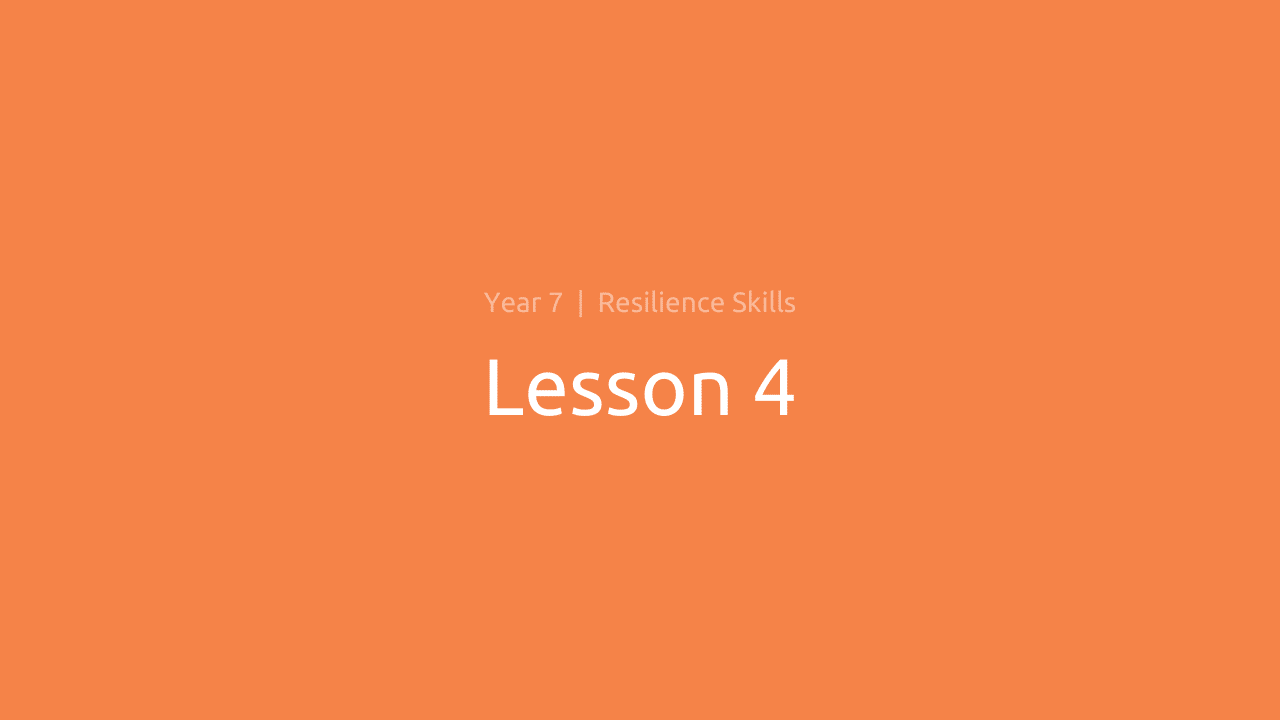 Year 7 | Resilience Skills

Lesson 4